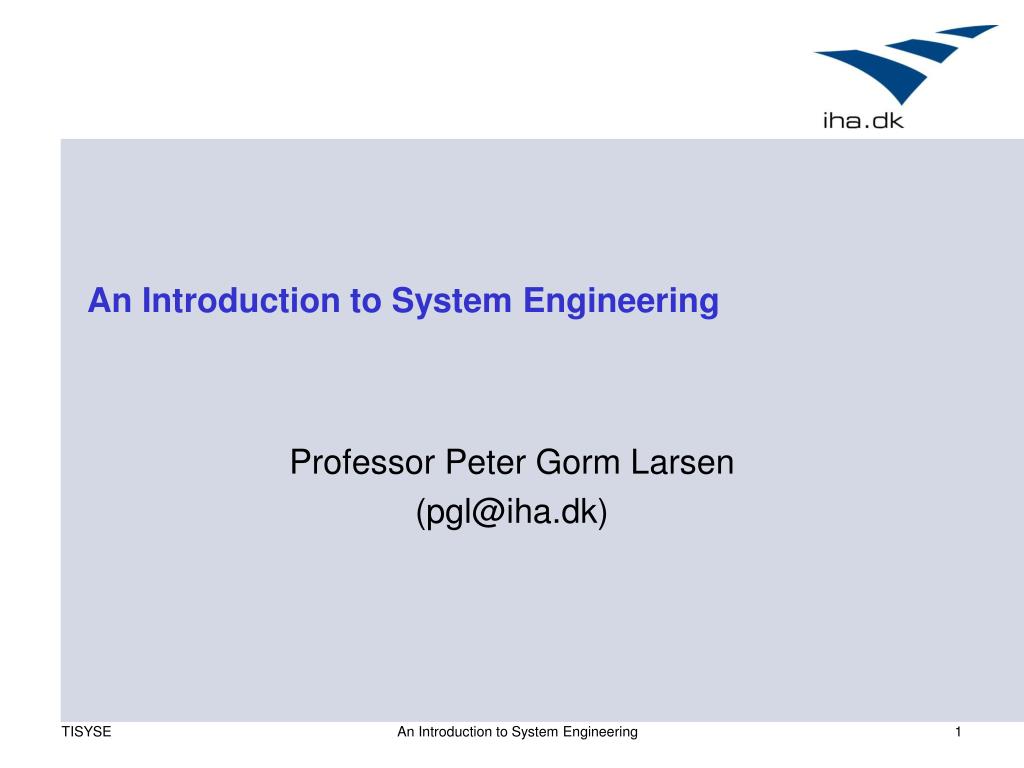 iha.dk

An Introduction to System Engineering

Professor Peter Gorm Larsen
(pgl@iha.dk)

TISYSE An Introduction to System Engineering 1